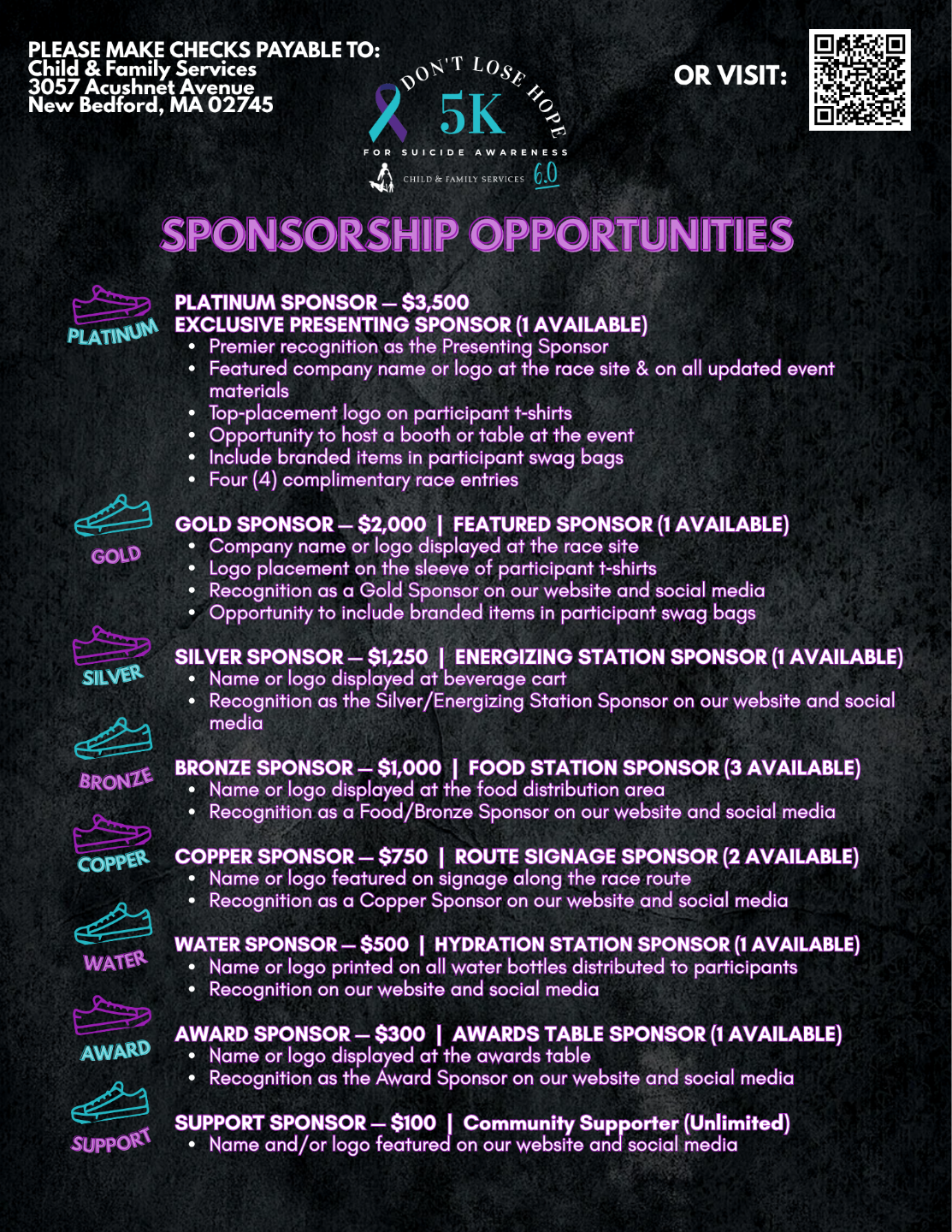 PLEASE MAKE CHECKS PAYABLE TO:
Child & Family Services
3057 Acushnet Avenue
New Bedford, MA 02745

DON'T LOSE HOPE
5K
FOR SUICIDE AWARENESS
CHILD & FAMILY SERVICES 6.0

OR VISIT:

SPONSORSHIP OPPORTUNITIES

PLATINUM

PLATINUM SPONSOR — $3,500
EXCLUSIVE PRESENTING SPONSOR (1 AVAILABLE)
• Premier recognition as the Presenting Sponsor
• Featured company name or logo at the race site & on all updated event materials
• Top-placement logo on participant t-shirts
• Opportunity to host a booth or table at the event
• Include branded items in participant swag bags
• Four (4) complimentary race entries

GOLD

GOLD SPONSOR — $2,000 | FEATURED SPONSOR (1 AVAILABLE)
• Company name or logo displayed at the race site
• Logo placement on the sleeve of participant t-shirts
• Recognition as a Gold Sponsor on our website and social media
• Opportunity to include branded items in participant swag bags

SILVER

SILVER SPONSOR — $1,250 | ENERGIZING STATION SPONSOR (1 AVAILABLE)
• Name or logo displayed at beverage cart
• Recognition as the Silver/Energizing Station Sponsor on our website and social media

BRONZE

BRONZE SPONSOR — $1,000 | FOOD STATION SPONSOR (3 AVAILABLE)
• Name or logo displayed at the food distribution area
• Recognition as a Food/Bronze Sponsor on our website and social media

COPPER

COPPER SPONSOR — $750 | ROUTE SIGNAGE SPONSOR (2 AVAILABLE)
• Name or logo featured on signage along the race route
• Recognition as a Copper Sponsor on our website and social media

WATER

WATER SPONSOR — $500 | HYDRATION STATION SPONSOR (1 AVAILABLE)
• Name or logo printed on all water bottles distributed to participants
• Recognition on our website and social media

AWARD

AWARD SPONSOR — $300 | AWARDS TABLE SPONSOR (1 AVAILABLE)
• Name or logo displayed at the awards table
• Recognition as the Award Sponsor on our website and social media

SUPPORT

SUPPORT SPONSOR — $100 | Community Supporter (Unlimited)
• Name and/or logo featured on our website and social media